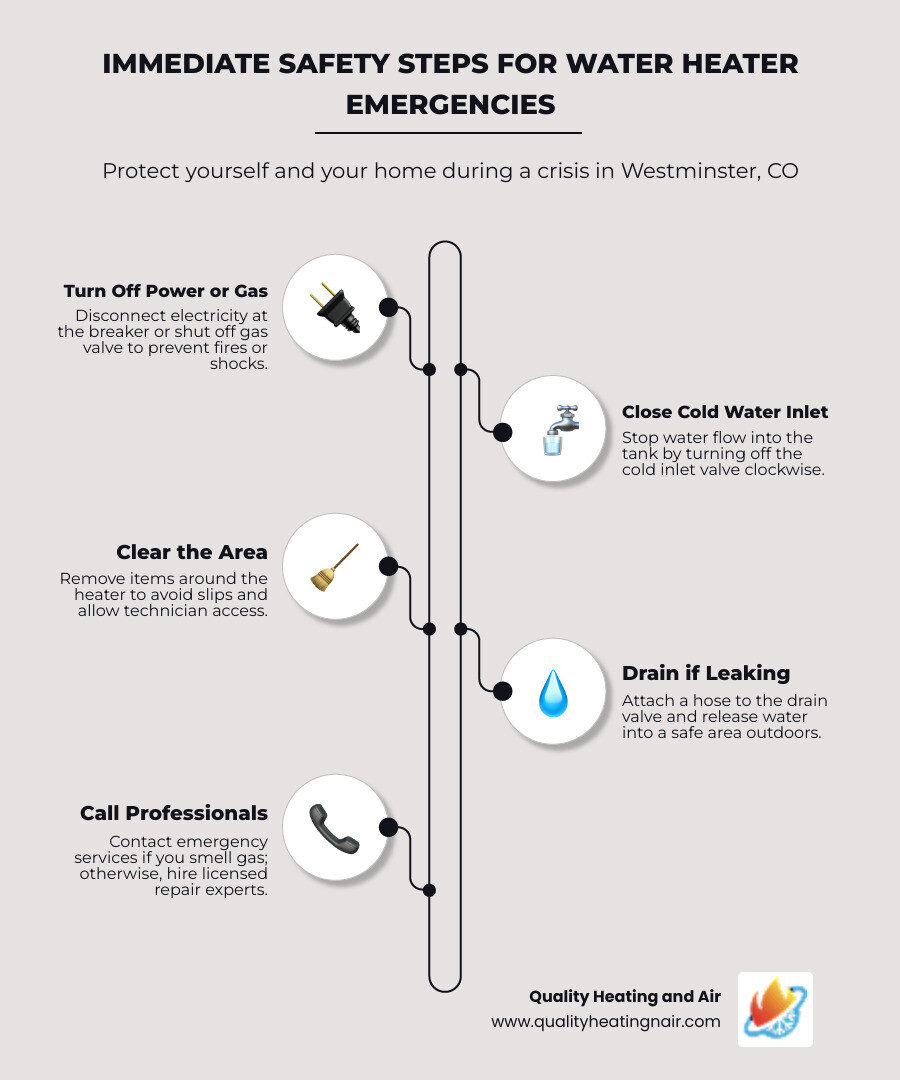 IMMEDIATE SAFETY STEPS FOR WATER HEATER EMERGENCIES

Protect yourself and your home during a crisis in Westminster, CO

Turn Off Power or Gas
Disconnect electricity at the breaker or shut off gas valve to prevent fires or shocks.

Close Cold Water Inlet
Stop water flow into the tank by turning off the cold inlet valve clockwise.

Clear the Area
Remove items around the heater to avoid slips and allow technician access.

Drain if Leaking
Attach a hose to the drain valve and release water into a safe area outdoors.

Call Professionals
Contact emergency services if you smell gas; otherwise, hire licensed repair experts.

Quality Heating and Air
www.qualityheatingnair.com